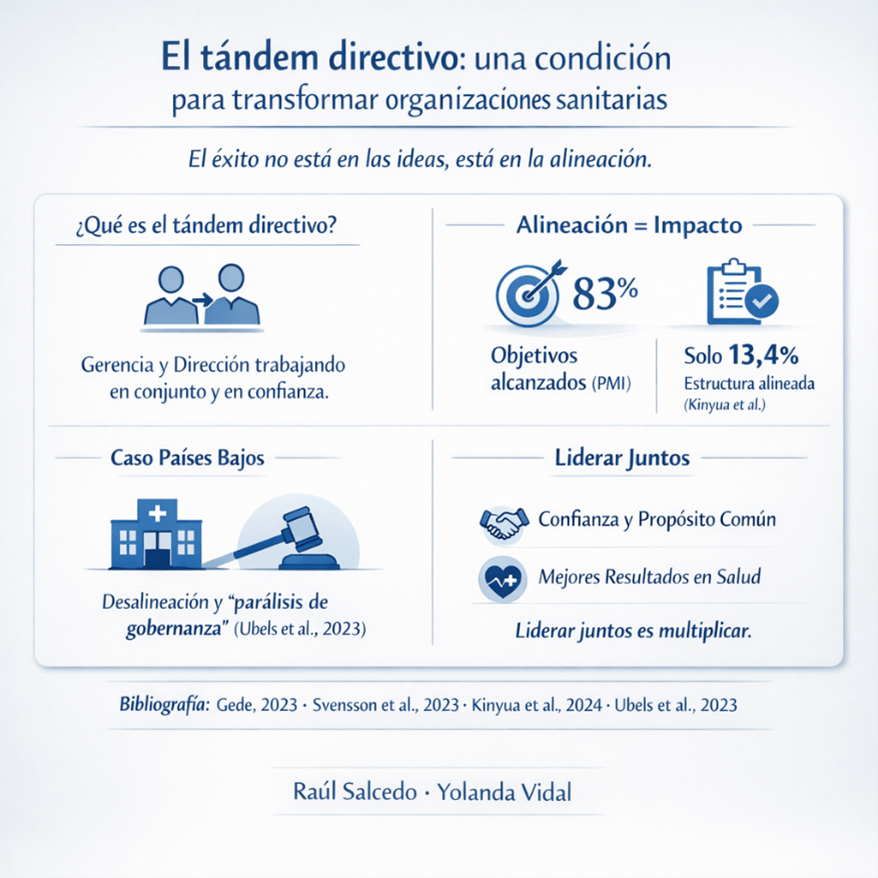 El tándem directivo: una condición para transformar organizaciones sanitarias

El éxito no está en las ideas, está en la alineación.

¿Qué es el tándem directivo?

Gerencia y Dirección trabajando en conjunto y en confianza.

Alineación = Impacto

83%

Objetivos alcanzados (PMI)

Solo 13,4%
Estructura alineada (Kinyua et al.)

Caso Países Bajos

Desalineación y "parálisis de gobernanza" (Ubels et al., 2023)

Liderar Juntos

Confianza y Propósito Común

Mejores Resultados en Salud

Liderar juntos es multiplicar.

Bibliografía: Gede, 2023 · Svensson et al., 2023 · Kinyua et al., 2024 · Ubels et al., 2023

Raúl Salcedo · Yolanda Vidal